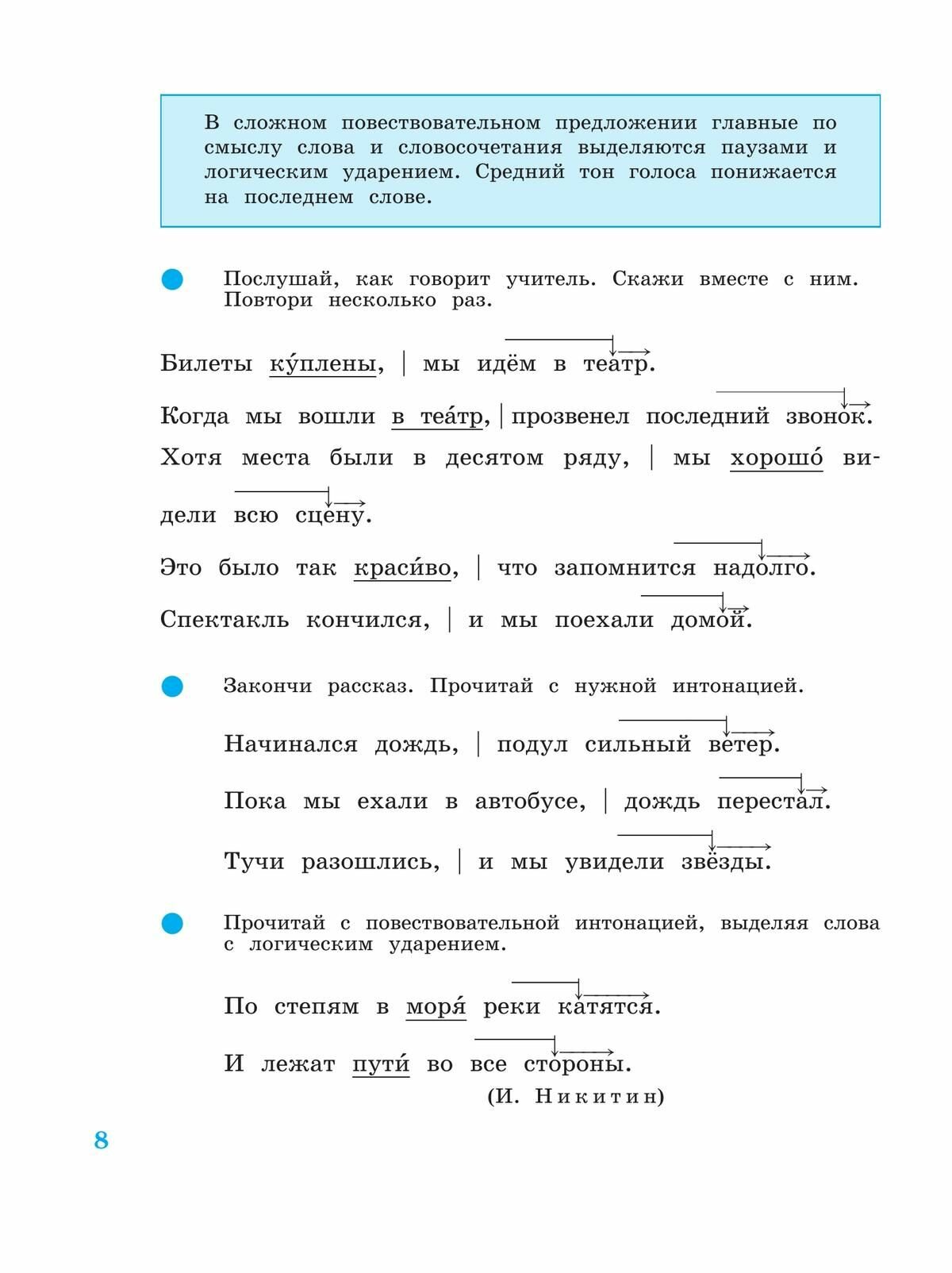 В сложном повествовательном предложении главные по смыслу слова и словосочетания выделяются паузами и логическим ударением. Средний тон голоса понижается на последнем слове.

Послушай, как говорит учитель. Скажи вместе с ним. Повтори несколько раз.

Билеты ку́плены, | мы идём в театр.

Когда мы вошли в теа́тр, | прозвенел последний звонок.

Хотя места были в десятом ряду, | мы хорошо́ видели всю сцену.

Это было так краси́во, | что запомнится надолго.

Спектакль кончился, | и мы поехали домой.

Закончи рассказ. Прочитай с нужной интонацией.

Начинался дождь, | подул сильный ветер.

Пока мы ехали в автобусе, | дождь перестал.

Тучи разошлись, | и мы увидели звёзды.

Прочитай с повествовательной интонацией, выделяя слова с логическим ударением.

По степям в моря́ реки катятся.

И лежат пути́ во все стороны.

(И. Никитин)

8